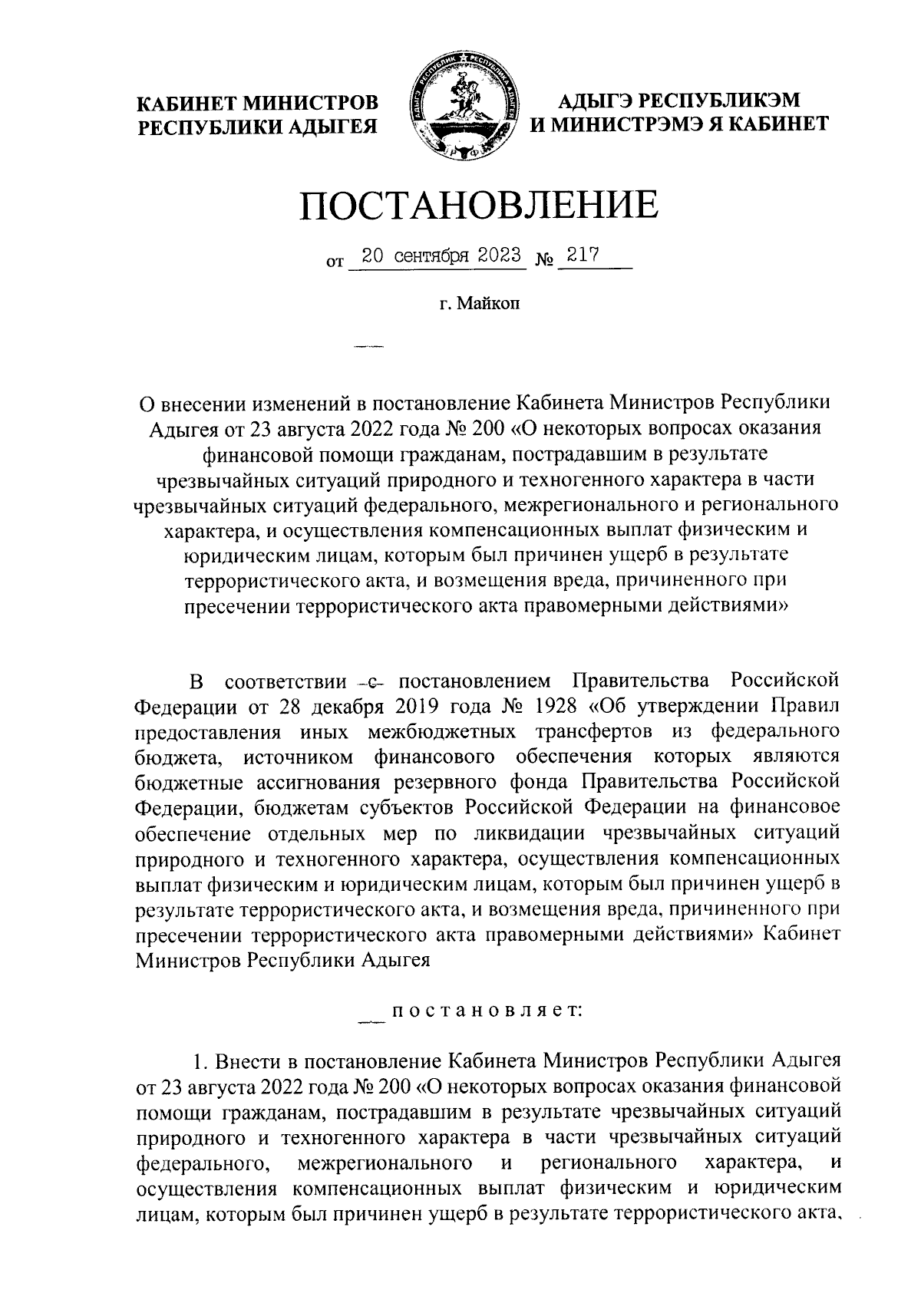 КАБИНЕТ МИНИСТРОВ РЕСПУБЛИКИ АДЫГЕЯ

АДЫГЭ РЕСПУБЛИКЭМ И МИНИСТРЭМЭ Я КАБИНЕТ

ПОСТАНОВЛЕНИЕ

от 20 сентября 2023 № 217

г. Майкоп

О внесении изменений в постановление Кабинета Министров Республики Адыгея от 23 августа 2022 года № 200 «О некоторых вопросах оказания финансовой помощи гражданам, пострадавшим в результате чрезвычайных ситуаций природного и техногенного характера в части чрезвычайных ситуаций федерального, межрегионального и регионального характера, и осуществления компенсационных выплат физическим и юридическим лицам, которым был причинен ущерб в результате террористического акта, и возмещения вреда, причиненного при пресечении террористического акта правомерными действиями»

В соответствии с постановлением Правительства Российской Федерации от 28 декабря 2019 года № 1928 «Об утверждении Правил предоставления иных межбюджетных трансфертов из федерального бюджета, источником финансового обеспечения которых являются бюджетные ассигнования резервного фонда Правительства Российской Федерации, бюджетам субъектов Российской Федерации на финансовое обеспечение отдельных мер по ликвидации чрезвычайных ситуаций природного и техногенного характера, осуществления компенсационных выплат физическим и юридическим лицам, которым был причинен ущерб в результате террористического акта, и возмещения вреда, причиненного при пресечении террористического акта правомерными действиями» Кабинет Министров Республики Адыгея

постановляет:

1. Внести в постановление Кабинета Министров Республики Адыгея от 23 августа 2022 года № 200 «О некоторых вопросах оказания финансовой помощи гражданам, пострадавшим в результате чрезвычайных ситуаций природного и техногенного характера в части чрезвычайных ситуаций федерального, межрегионального и регионального характера, и осуществления компенсационных выплат физическим и юридическим лицам, которым был причинен ущерб в результате террористического акта,